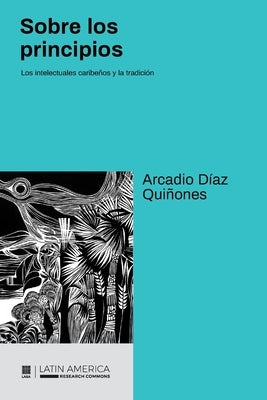 Sobre los principios

Los intelectuales caribeños y la tradición

Arcadio Díaz Quiñones

LASA

LATIN AMERICA
RESEARCH COMMONS